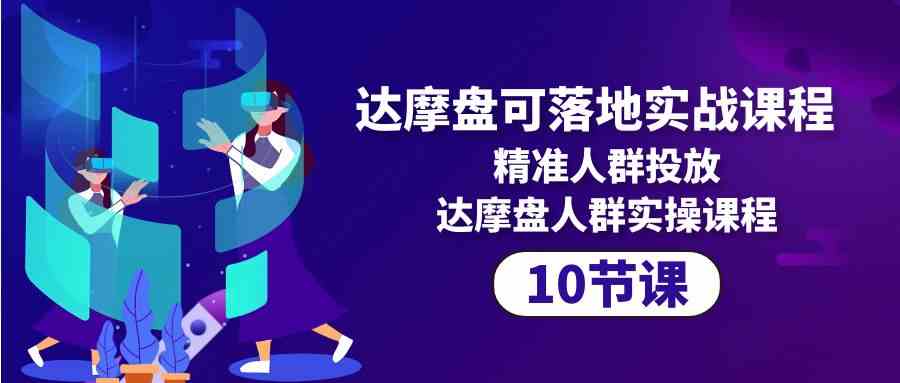 达摩盘可落地实战课程
精准人群投放
达摩盘人群实操课程

10节课